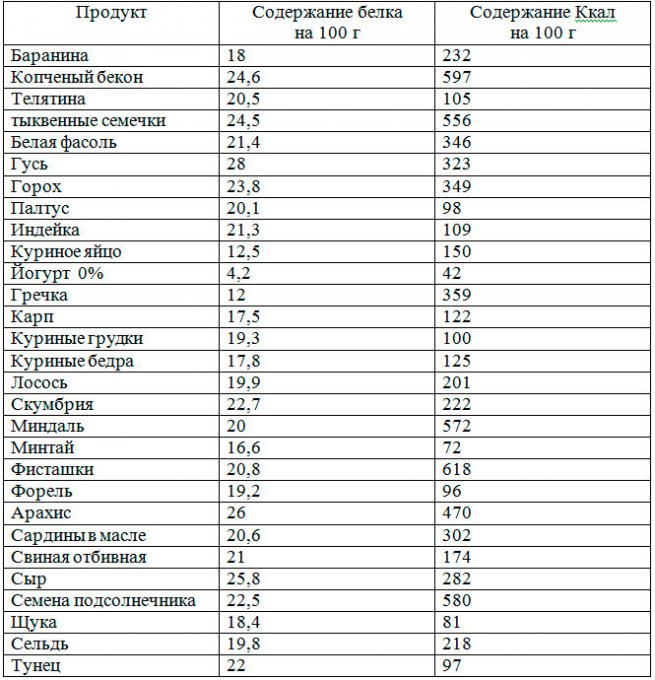 | Продукт | Содержание белка на 100 г | Содержание Ккал на 100 г |
|---|---|---|
| Баранина | 18 | 232 |
| Копченый бекон | 24,6 | 597 |
| Телятина | 20,5 | 105 |
| тыквенные семечки | 24,5 | 556 |
| Белая фасоль | 21,4 | 346 |
| Гусь | 28 | 323 |
| Горох | 23,8 | 349 |
| Палтус | 20,1 | 98 |
| Индейка | 21,3 | 109 |
| Куриное яйцо | 12,5 | 150 |
| Йогурт 0% | 4,2 | 42 |
| Гречка | 12 | 359 |
| Карп | 17,5 | 122 |
| Куриные грудки | 19,3 | 100 |
| Куриные бедра | 17,8 | 125 |
| Лосось | 19,9 | 201 |
| Скумбрия | 22,7 | 222 |
| Миндаль | 20 | 572 |
| Минтай | 16,6 | 72 |
| Фисташки | 20,8 | 618 |
| Форель | 19,2 | 96 |
| Арахис | 26 | 470 |
| Сардины в масле | 20,6 | 302 |
| Свиная отбивная | 21 | 174 |
| Сыр | 25,8 | 282 |
| Семена подсолнечника | 22,5 | 580 |
| Щука | 18,4 | 81 |
| Сельдь | 19,8 | 218 |
| Тунец | 22 | 97 |